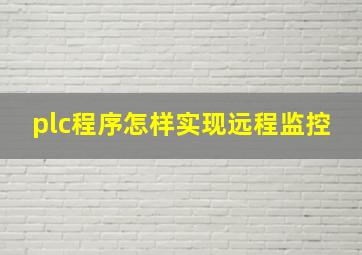 plc程序怎样实现远程监控